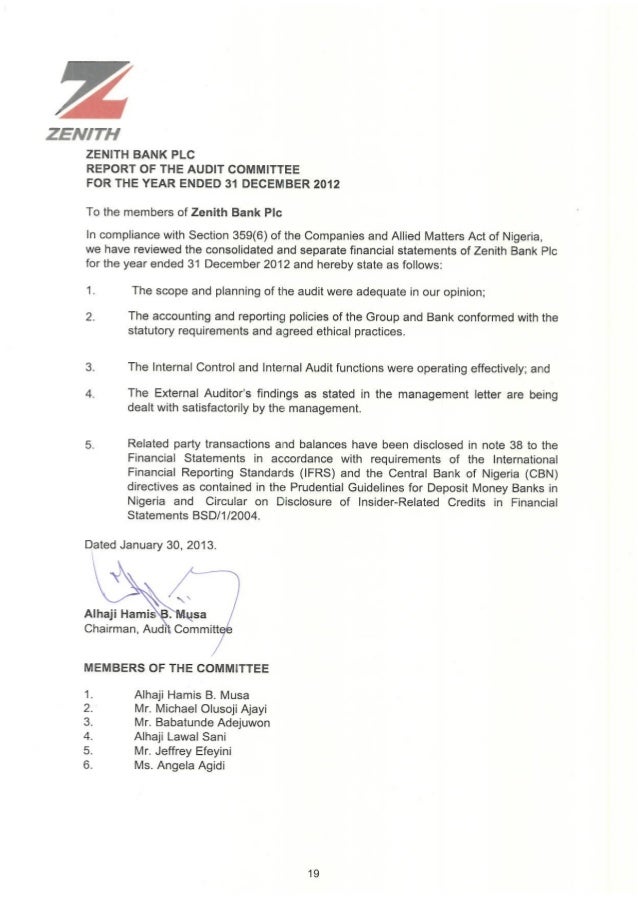 ZENITH

ZENITH BANK PLC
REPORT OF THE AUDIT COMMITTEE
FOR THE YEAR ENDED 31 DECEMBER 2012

To the members of Zenith Bank Plc

In compliance with Section 359(6) of the Companies and Allied Matters Act of Nigeria, we have reviewed the consolidated and separate financial statements of Zenith Bank Plc for the year ended 31 December 2012 and hereby state as follows:

1. The scope and planning of the audit were adequate in our opinion;

2. The accounting and reporting policies of the Group and Bank conformed with the statutory requirements and agreed ethical practices.

3. The Internal Control and Internal Audit functions were operating effectively; and

4. The External Auditor's findings as stated in the management letter are being dealt with satisfactorily by the management.

5. Related party transactions and balances have been disclosed in note 38 to the Financial Statements in accordance with requirements of the International Financial Reporting Standards (IFRS) and the Central Bank of Nigeria (CBN) directives as contained in the Prudential Guidelines for Deposit Money Banks in Nigeria and Circular on Disclosure of Insider-Related Credits in Financial Statements BSD/1/2004.

Dated January 30, 2013.

Alhaji Hamis B. Musa
Chairman, Audit Committee

MEMBERS OF THE COMMITTEE

1. Alhaji Hamis B. Musa
2. Mr. Michael Olusoji Ajayi
3. Mr. Babatunde Adejuwon
4. Alhaji Lawal Sani
5. Mr. Jeffrey Efeyini
6. Ms. Angela Agidi

19